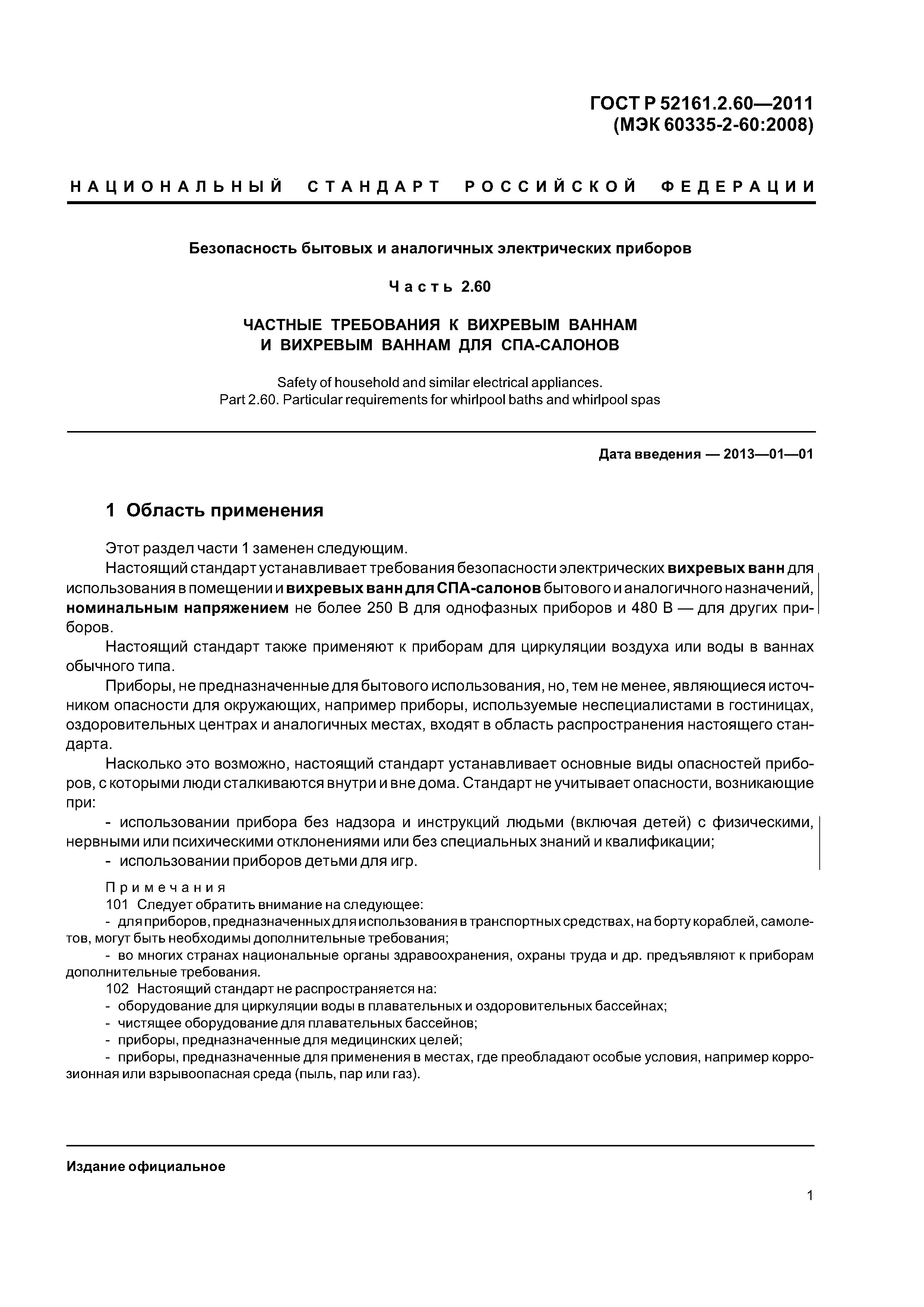 ГОСТ Р 52161.2.60—2011
(МЭК 60335-2-60:2008)

НАЦИОНАЛЬНЫЙ СТАНДАРТ РОССИЙСКОЙ ФЕДЕРАЦИИ

Безопасность бытовых и аналогичных электрических приборов

Часть 2.60

ЧАСТНЫЕ ТРЕБОВАНИЯ К ВИХРЕВЫМ ВАННАМ И ВИХРЕВЫМ ВАННАМ ДЛЯ СПА-САЛОНОВ

Safety of household and similar electrical appliances.
Part 2.60. Particular requirements for whirlpool baths and whirlpool spas

Дата введения — 2013—01—01

1 Область применения

Этот раздел части 1 заменен следующим.

Настоящий стандарт устанавливает требования безопасности электрических вихревых ванн для использования в помещении и вихревых ванн для СПА-салонов бытового и аналогичного назначений, номинальным напряжением не более 250 В для однофазных приборов и 480 В — для других приборов.

Настоящий стандарт также применяют к приборам для циркуляции воздуха или воды в ваннах обычного типа.

Приборы, не предназначенные для бытового использования, но, тем не менее, являющиеся источником опасности для окружающих, например приборы, используемые неспециалистами в гостиницах, оздоровительных центрах и аналогичных местах, входят в область распространения настоящего стандарта.

Насколько это возможно, настоящий стандарт устанавливает основные виды опасностей приборов, с которыми люди сталкиваются внутри и вне дома. Стандарт не учитывает опасности, возникающие при:

- использовании прибора без надзора и инструкций людьми (включая детей) с физическими, нервными или психическими отклонениями или без специальных знаний и квалификации;
- использовании приборов детьми для игр.

Примечания
101 Следует обратить внимание на следующее:
- для приборов, предназначенных для использования в транспортных средствах, на борту кораблей, самолетов, могут быть необходимы дополнительные требования;
- во многих странах национальные органы здравоохранения, охраны труда и др. предъявляют к приборам дополнительные требования.
102 Настоящий стандарт не распространяется на:
- оборудование для циркуляции воды в плавательных и оздоровительных бассейнах;
- чистящее оборудование для плавательных бассейнов;
- приборы, предназначенные для медицинских целей;
- приборы, предназначенные для применения в местах, где преобладают особые условия, например коррозионная или взрывоопасная среда (пыль, пар или газ).

Издание официальное

1